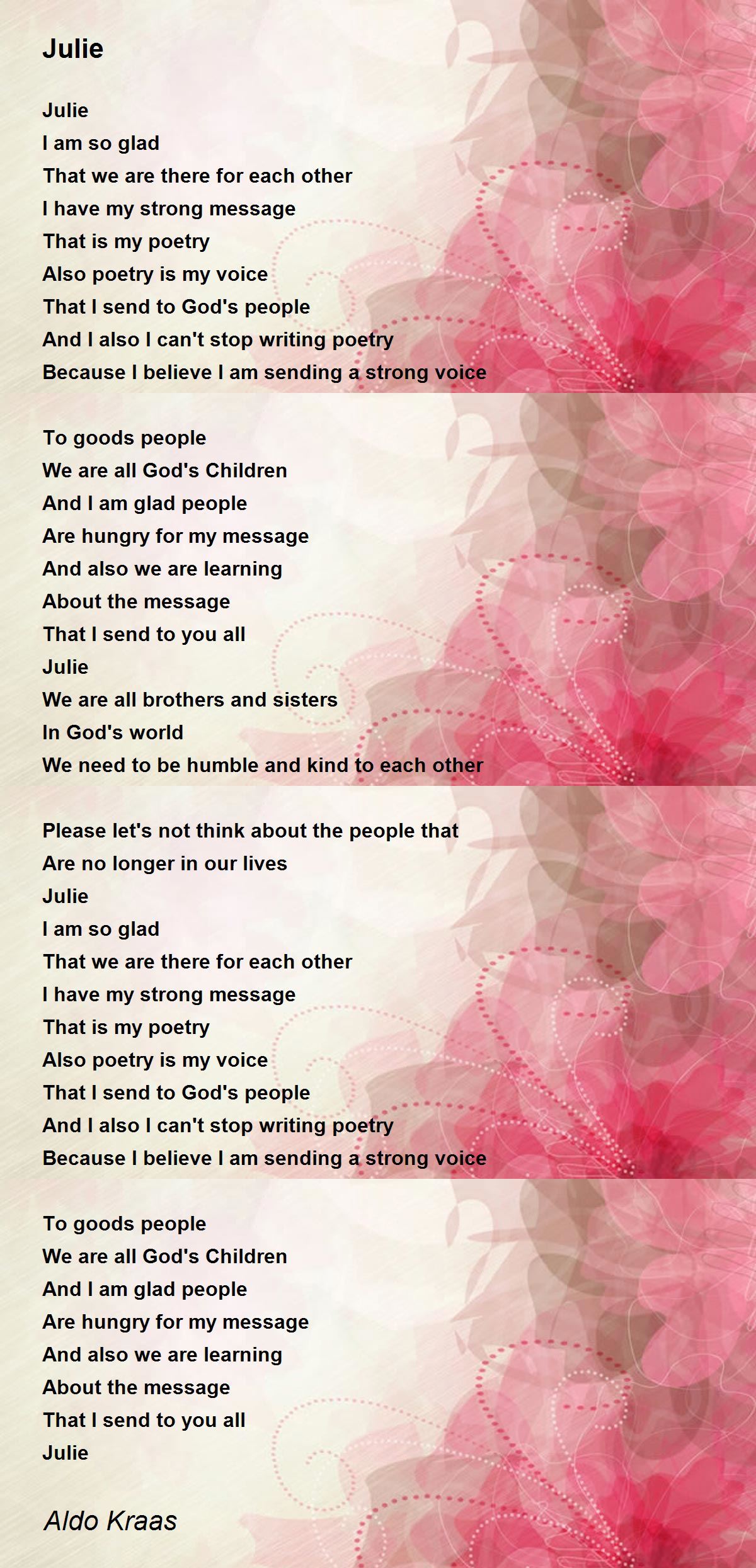 Julie

Julie
I am so glad
That we are there for each other
I have my strong message
That is my poetry
Also poetry is my voice
That I send to God's people
And I also I can't stop writing poetry
Because I believe I am sending a strong voice

To goods people
We are all God's Children
And I am glad people
Are hungry for my message
And also we are learning
About the message
That I send to you all
Julie
We are all brothers and sisters
In God's world
We need to be humble and kind to each other

Please let's not think about the people that
Are no longer in our lives
Julie
I am so glad
That we are there for each other
I have my strong message
That is my poetry
Also poetry is my voice
That I send to God's people
And I also I can't stop writing poetry
Because I believe I am sending a strong voice

To goods people
We are all God's Children
And I am glad people
Are hungry for my message
And also we are learning
About the message
That I send to you all
Julie

Aldo Kraas